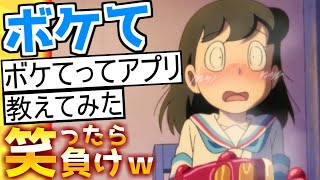 ボケて

ボケてってアプリ
教えてみた

笑ったら負けw